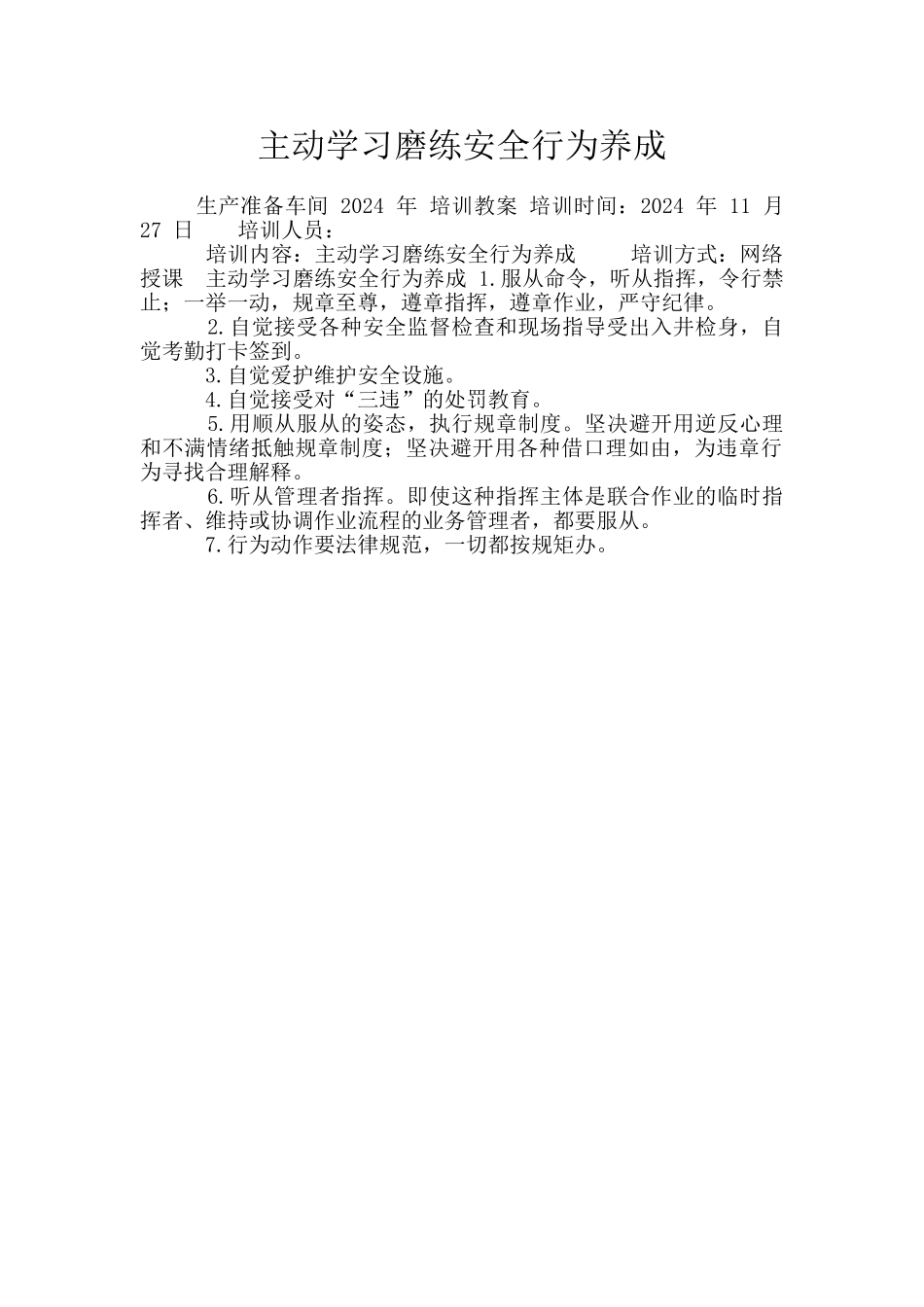 主动学习磨练安全行为养成

生产准备车间 2024 年 培训教案 培训时间：2024 年 11 月 27 日　　培训人员：

培训内容：主动学习磨练安全行为养成　　培训方式：网络授课　主动学习磨练安全行为养成 1.服从命令，听从指挥，令行禁止；一举一动，规章至尊，遵章指挥，遵章作业，严守纪律。

2.自觉接受各种安全监督检查和现场指导受出入井检身，自觉考勤打卡签到。

3.自觉爱护维护安全设施。

4.自觉接受对“三违”的处罚教育。

5.用顺从服从的姿态，执行规章制度。坚决避开用逆反心理和不满情绪抵触规章制度；坚决避开用各种借口理如由，为违章行为寻找合理解释。

6.听从管理者指挥。即使这种指挥主体是联合作业的临时指挥者、维持或协调作业流程的业务管理者，都要服从。

7.行为动作要法律规范，一切都按规矩办。